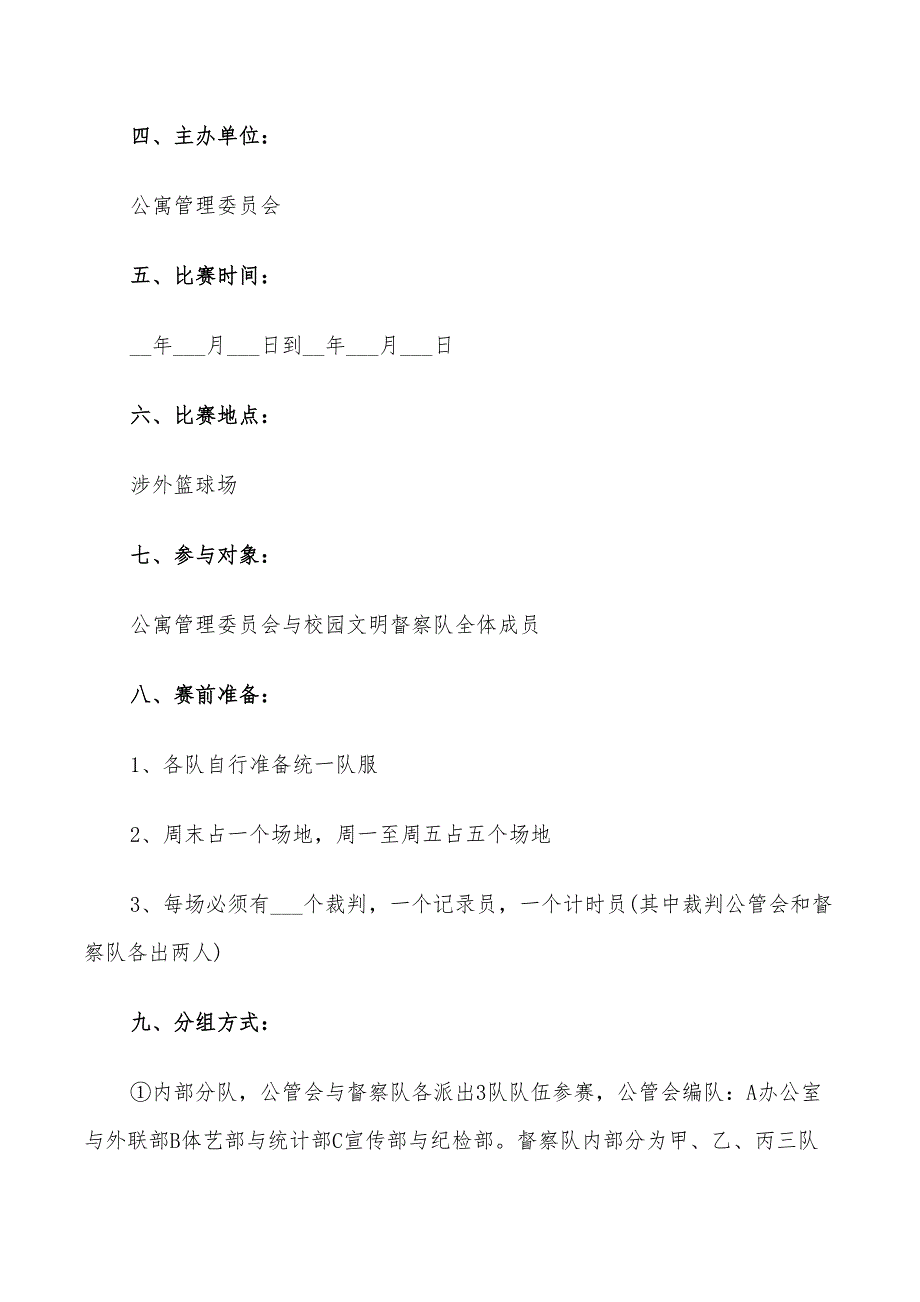 四、主办单位：

公寓管理委员会

五、比赛时间：

__年___月___日到__年___月___日

六、比赛地点：

涉外篮球场

七、参与对象：

公寓管理委员会与校园文明督察队全体成员

八、赛前准备：

1、各队自行准备统一队服

2、周末占一个场地，周一至周五占五个场地

3、每场必须有___个裁判，一个记录员，一个计时员(其中裁判公管会和督察队各出两人)

九、分组方式：

①内部分队，公管会与督察队各派出3队队伍参赛，公管会编队：A办公室与外联部B体艺部与统计部C宣传部与纪检部。督察队内部分为甲、乙、丙三队